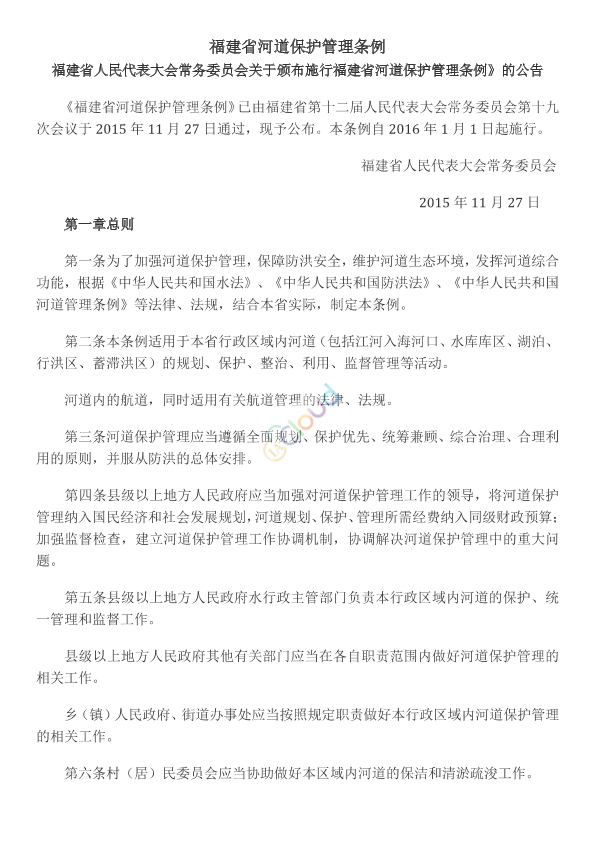 福建省河道保护管理条例

福建省人民代表大会常务委员会关于颁布施行福建省河道保护管理条例》的公告

《福建省河道保护管理条例》已由福建省第十二届人民代表大会常务委员会第十九次会议于 2015 年 11 月 27 日通过，现予公布。本条例自 2016 年 1 月 1 日起施行。

福建省人民代表大会常务委员会

2015 年 11 月 27 日

第一章总则

第一条为了加强河道保护管理，保障防洪安全，维护河道生态环境，发挥河道综合功能，根据《中华人民共和国水法》、《中华人民共和国防洪法》、《中华人民共和国河道管理条例》等法律、法规，结合本省实际，制定本条例。

第二条本条例适用于本省行政区域内河道（包括江河入海河口、水库库区、湖泊、行洪区、蓄滞洪区）的规划、保护、整治、利用、监督管理等活动。

河道内的航道，同时适用有关航道管理的法律、法规。

第三条河道保护管理应当遵循全面规划、保护优先、统筹兼顾、综合治理、合理利用的原则，并服从防洪的总体安排。

第四条县级以上地方人民政府应当加强对河道保护管理工作的领导，将河道保护管理纳入国民经济和社会发展规划，河道规划、保护、管理所需经费纳入同级财政预算；加强监督检查，建立河道保护管理工作协调机制，协调解决河道保护管理中的重大问题。

第五条县级以上地方人民政府水行政主管部门负责本行政区域内河道的保护、统一管理和监督工作。

县级以上地方人民政府其他有关部门应当在各自职责范围内做好河道保护管理的相关工作。

乡（镇）人民政府、街道办事处应当按照规定职责做好本行政区域内河道保护管理的相关工作。

第六条村（居）民委员会应当协助做好本区域内河道的保洁和清淤疏浚工作。